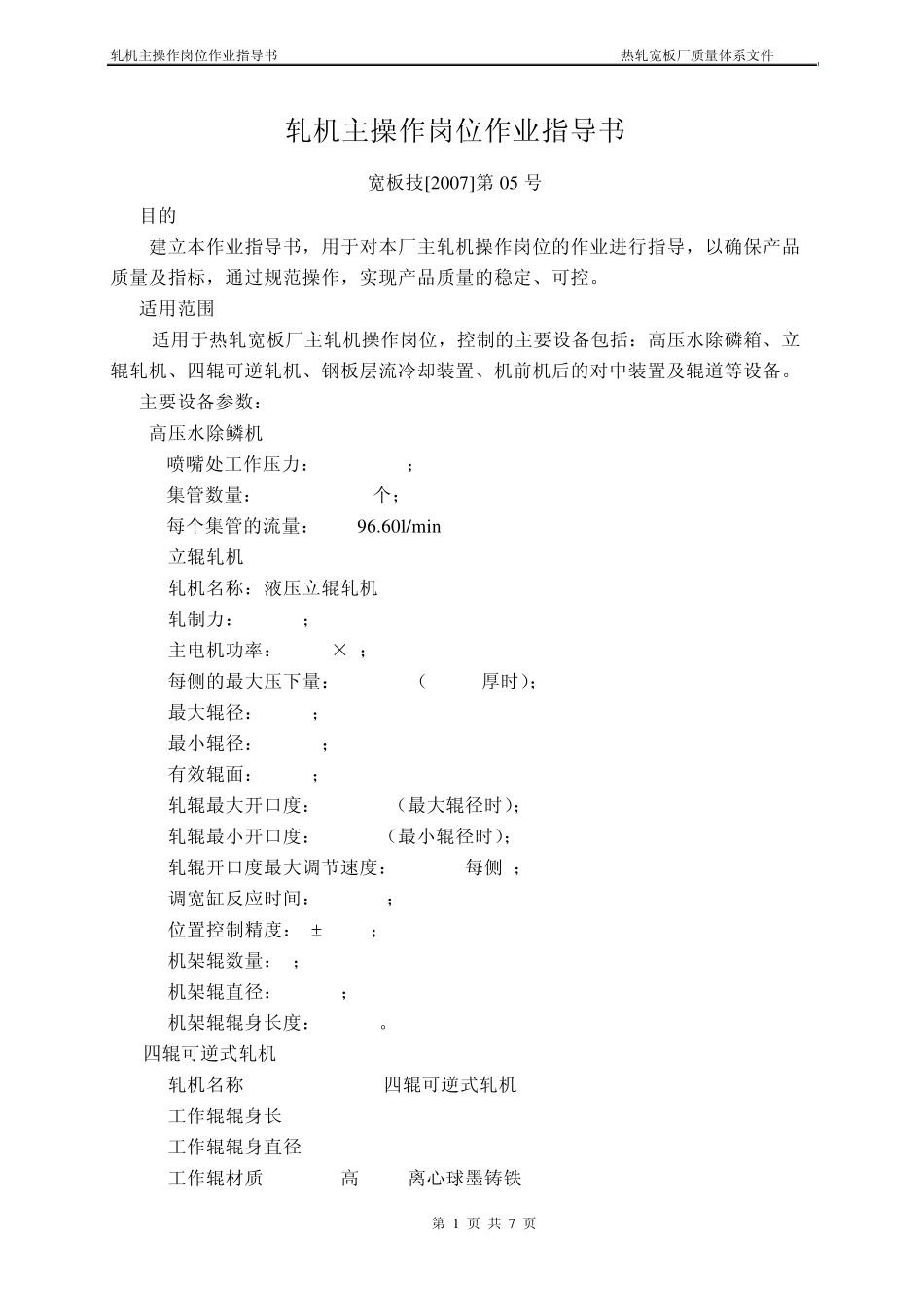 轧机主操作岗位作业指导书 热轧宽板厂质量体系文件

轧机主操作岗位作业指导书

宽板技[2007]第 05 号

目的

建立本作业指导书，用于对本厂主轧机操作岗位的作业进行指导，以确保产品质量及指标，通过规范操作，实现产品质量的稳定、可控。

适用范围

适用于热轧宽板厂主轧机操作岗位，控制的主要设备包括：高压水除磷箱、立辊轧机、四辊可逆轧机、钢板层流冷却装置、机前机后的对中装置及辊道等设备。

主要设备参数：

高压水除鳞机

喷嘴处工作压力： ；

集管数量： 个；

每个集管的流量： 96.60l/min

立辊轧机

轧机名称：液压立辊轧机

轧制力： ；

主电机功率： × ；

每侧的最大压下量： （ 厚时）；

最大辊径： ；

最小辊径： ；

有效辊面： ；

轧辊最大开口度： （最大辊径时）；

轧辊最小开口度： （最小辊径时）；

轧辊开口度最大调节速度： 每侧 ；

调宽缸反应时间： ；

位置控制精度： ± ；

机架辊数量： ；

机架辊直径： ；

机架辊辊身长度： 。

四辊可逆式轧机

轧机名称 四辊可逆式轧机

工作辊辊身长

工作辊辊身直径

工作辊材质 高 离心球墨铸铁

第 1 页 共 7 页